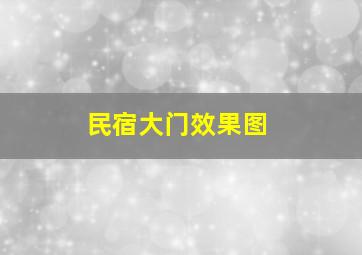 民宿大门效果图